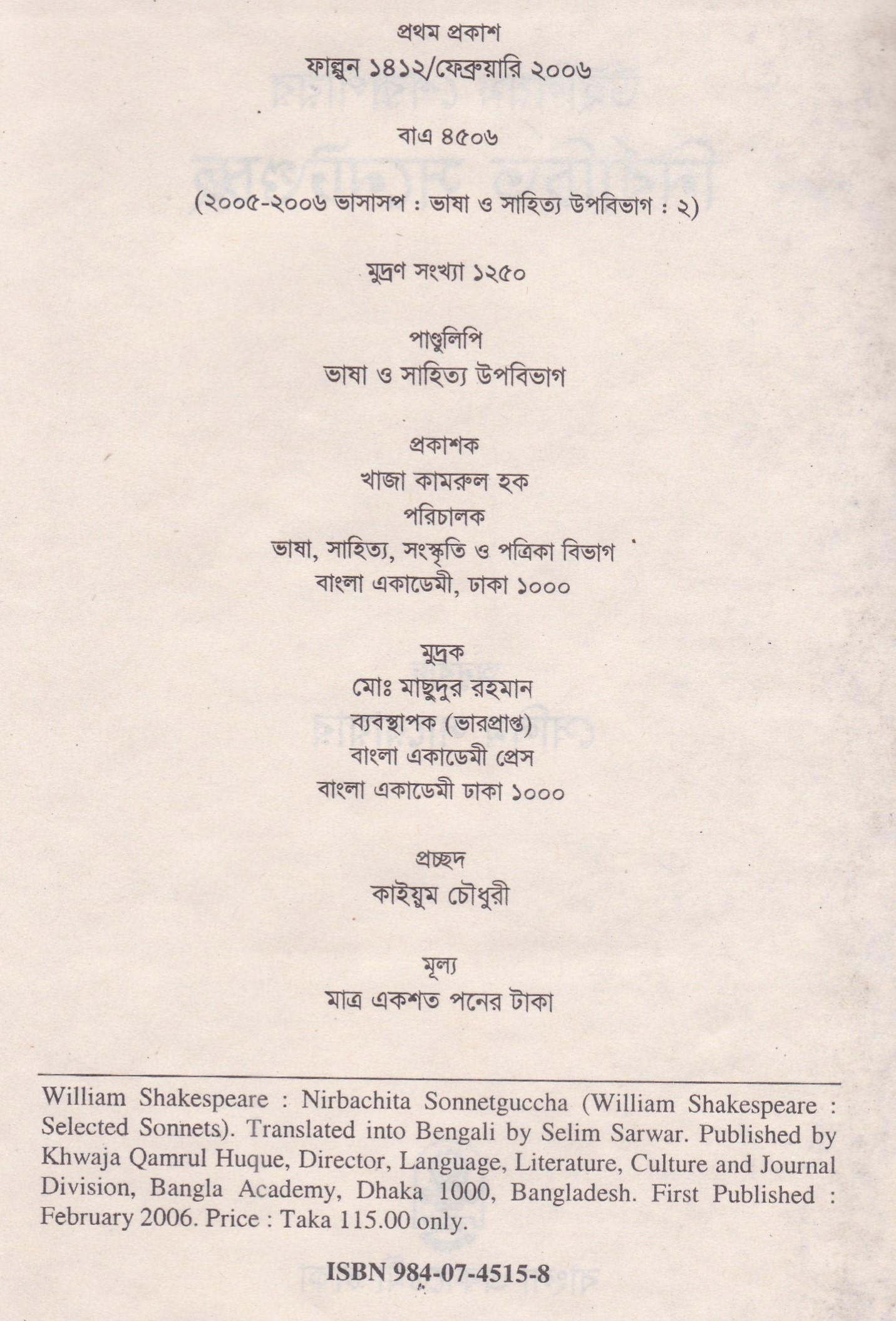 প্রথম প্রকাশ
ফাল্গুন ১৪১২/ফেব্রুয়ারি ২০০৬

বাএ ৪৫০৬

(২০০৫-২০০৬ ভাসাসপ : ভাষা ও সাহিত্য উপবিভাগ : ২)

মুদ্রণ সংখ্যা ১২৫০

পাণ্ডুলিপি
ভাষা ও সাহিত্য উপবিভাগ

প্রকাশক
খাজা কামরুল হক
পরিচালক
ভাষা, সাহিত্য, সংস্কৃতি ও পত্রিকা বিভাগ
বাংলা একাডেমী, ঢাকা ১০০০

মুদ্রক
মোঃ মাছুদুর রহমান
ব্যবস্থাপক (ভারপ্রাপ্ত)
বাংলা একাডেমী প্রেস
বাংলা একাডেমী ঢাকা ১০০০

প্রচ্ছদ
কাইয়ুম চৌধুরী

মূল্য
মাত্র একশত পনের টাকা

William Shakespeare : Nirbachita Sonnetguccha (William Shakespeare : Selected Sonnets). Translated into Bengali by Selim Sarwar. Published by Khwaja Qamrul Huque, Director, Language, Literature, Culture and Journal Division, Bangla Academy, Dhaka 1000, Bangladesh. First Published : February 2006. Price : Taka 115.00 only.

ISBN 984-07-4515-8